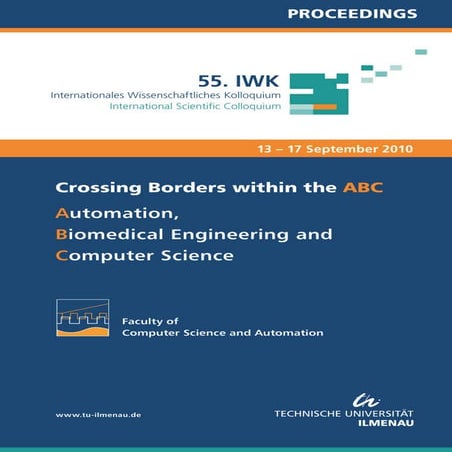 PROCEEDINGS

55. IWK
Internationales Wissenschaftliches Kolloquium
International Scientific Colloquium

13 – 17 September 2010

Crossing Borders within the ABC

Automation,
Biomedical Engineering and
Computer Science

Faculty of
Computer Science and Automation

www.tu-ilmenau.de

TECHNISCHE UNIVERSITÄT
ILMENAU